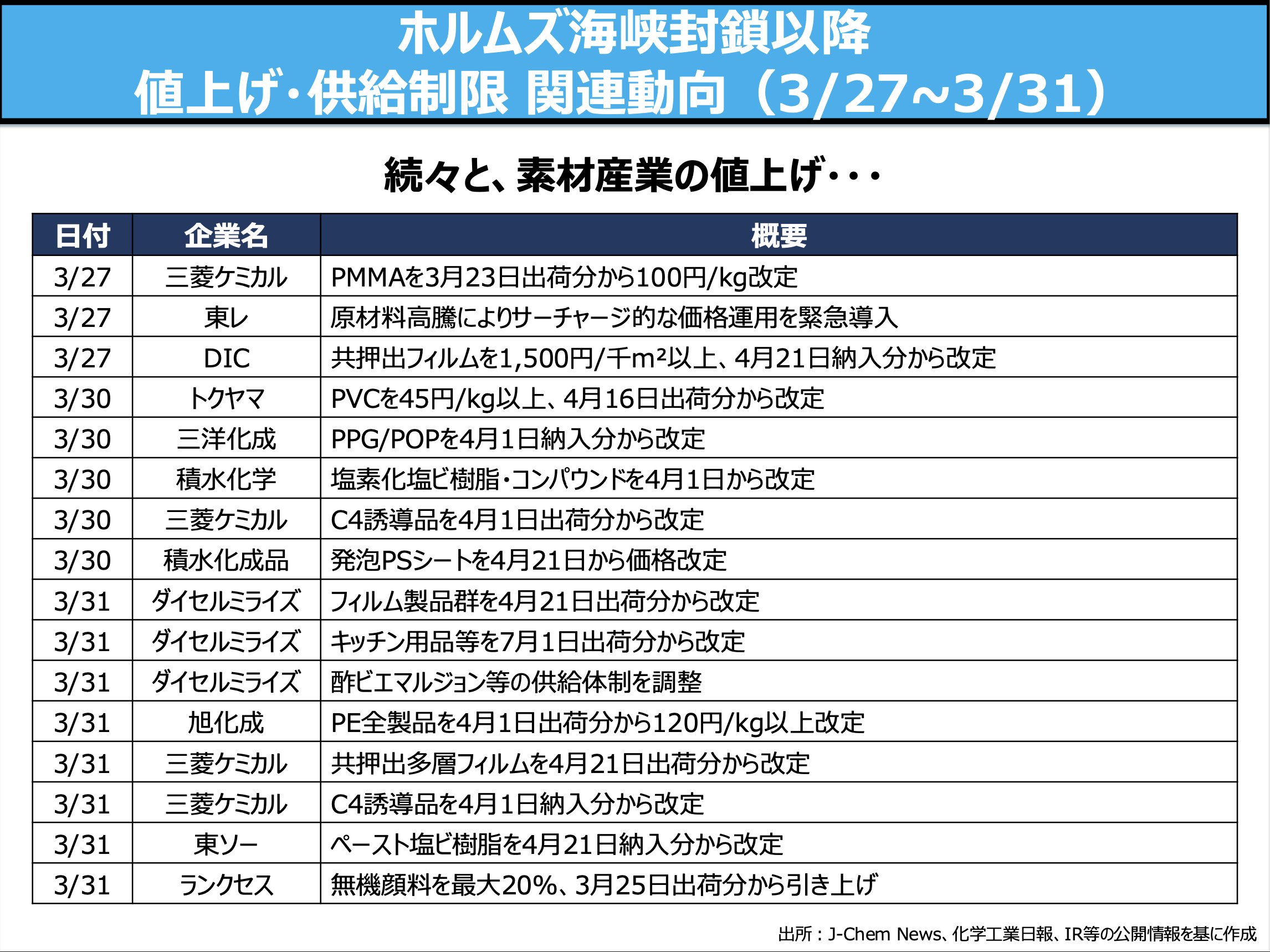 ホルムズ海峡封鎖以降
値上げ・供給制限 関連動向（3/27~3/31）

続々と、素材産業の値上げ・・・

| 日付 | 企業名 | 概要 |
|---|---|---|
| 3/27 | 三菱ケミカル | PMMAを3月23日出荷分から100円/kg改定 |
| 3/27 | 東レ | 原材料高騰によりサーチャージ的な価格運用を緊急導入 |
| 3/27 | DIC | 共押出フィルムを1,500円/千m²以上、4月21日納入分から改定 |
| 3/30 | トクヤマ | PVCを45円/kg以上、4月16日出荷分から改定 |
| 3/30 | 三洋化成 | PPG/POPを4月1日納入分から改定 |
| 3/30 | 積水化学 | 塩素化塩ビ樹脂・コンパウンドを4月1日から改定 |
| 3/30 | 三菱ケミカル | C4誘導品を4月1日出荷分から改定 |
| 3/30 | 積水化成品 | 発泡PSシートを4月21日から価格改定 |
| 3/31 | ダイセルミライズ | フィルム製品群を4月21日出荷分から改定 |
| 3/31 | ダイセルミライズ | キッチン用品等を7月1日出荷分から改定 |
| 3/31 | ダイセルミライズ | 酢ビエマルジョン等の供給体制を調整 |
| 3/31 | 旭化成 | PE全製品を4月1日出荷分から120円/kg以上改定 |
| 3/31 | 三菱ケミカル | 共押出多層フィルムを4月21日出荷分から改定 |
| 3/31 | 三菱ケミカル | C4誘導品を4月1日納入分から改定 |
| 3/31 | 東ソー | ペースト塩ビ樹脂を4月21日納入分から改定 |
| 3/31 | ランクセス | 無機顔料を最大20%、3月25日出荷分から引き上げ |

出所：J-Chem News、化学工業日報、IR等の公開情報を基に作成